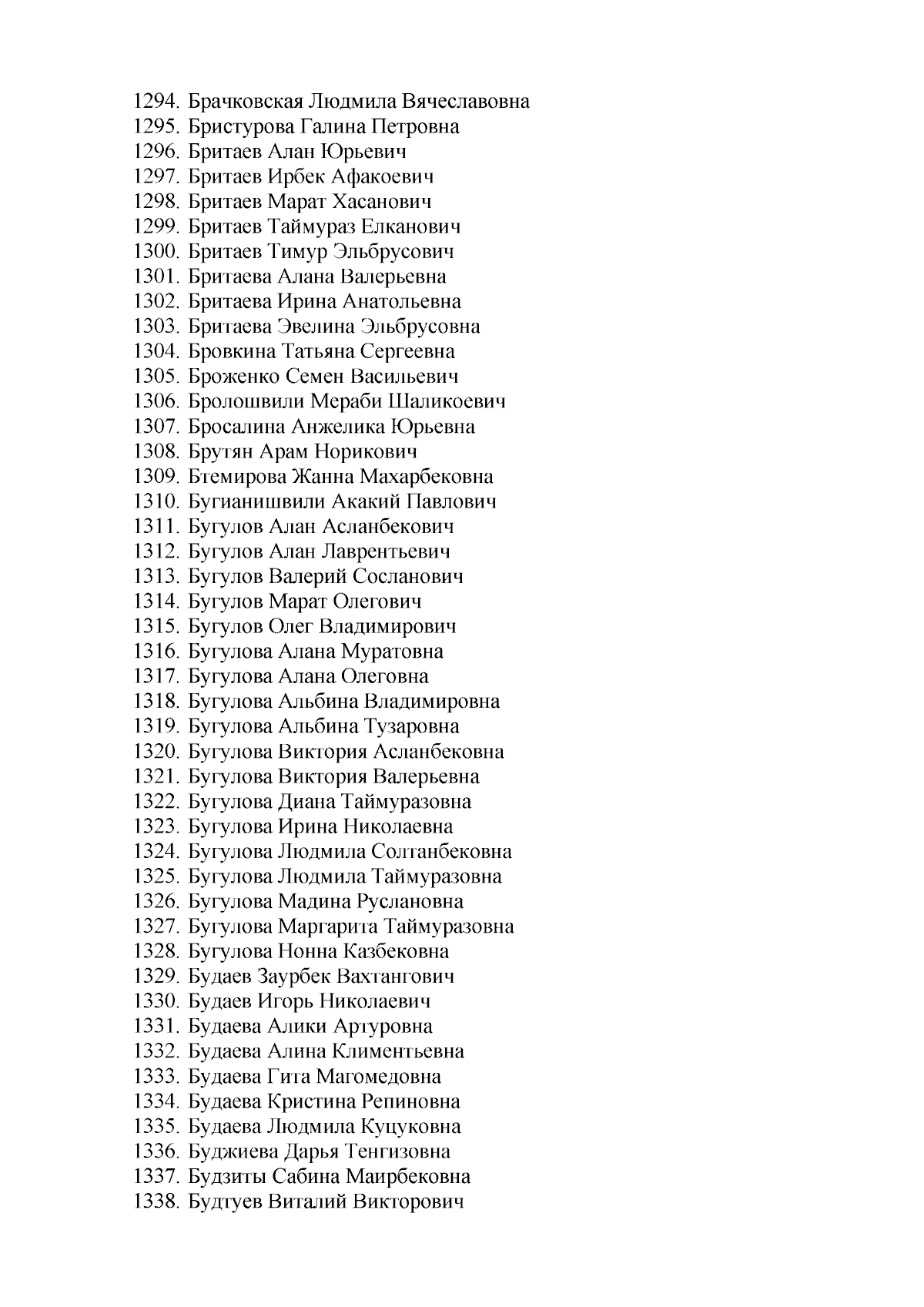 1294. Брачковская Людмила Вячеславовна
1295. Бристурова Галина Петровна
1296. Бритаев Алан Юрьевич
1297. Бритаев Ирбек Афакоевич
1298. Бритаев Марат Хасанович
1299. Бритаев Таймураз Елканович
1300. Бритаев Тимур Эльбрусович
1301. Бритаева Алана Валерьевна
1302. Бритаева Ирина Анатольевна
1303. Бритаева Эвелина Эльбрусовна
1304. Бровкина Татьяна Сергеевна
1305. Броженко Семен Васильевич
1306. Бролошвили Мераби Шаликоевич
1307. Бросалина Анжелика Юрьевна
1308. Брутян Арам Норикович
1309. Бтемирова Жанна Махарбековна
1310. Бугианишвили Акакий Павлович
1311. Бугулов Алан Асланбекович
1312. Бугулов Алан Лаврентьевич
1313. Бугулов Валерий Сосланович
1314. Бугулов Марат Олегович
1315. Бугулов Олег Владимирович
1316. Бугулова Алана Муратовна
1317. Бугулова Алана Олеговна
1318. Бугулова Альбина Владимировна
1319. Бугулова Альбина Тузаровна
1320. Бугулова Виктория Асланбековна
1321. Бугулова Виктория Валерьевна
1322. Бугулова Диана Таймуразовна
1323. Бугулова Ирина Николаевна
1324. Бугулова Людмила Солтанбековна
1325. Бугулова Людмила Таймуразовна
1326. Бугулова Мадина Руслановна
1327. Бугулова Маргарита Таймуразовна
1328. Бугулова Нонна Казбековна
1329. Будаев Заурбек Вахтангович
1330. Будаев Игорь Николаевич
1331. Будаева Алики Артуровна
1332. Будаева Алина Климентьевна
1333. Будаева Гита Магомедовна
1334. Будаева Кристина Репиновна
1335. Будаева Людмила Куцуковна
1336. Буджиева Дарья Тенгизовна
1337. Будзиты Сабина Маирбековна
1338. Будтуев Виталий Викторович